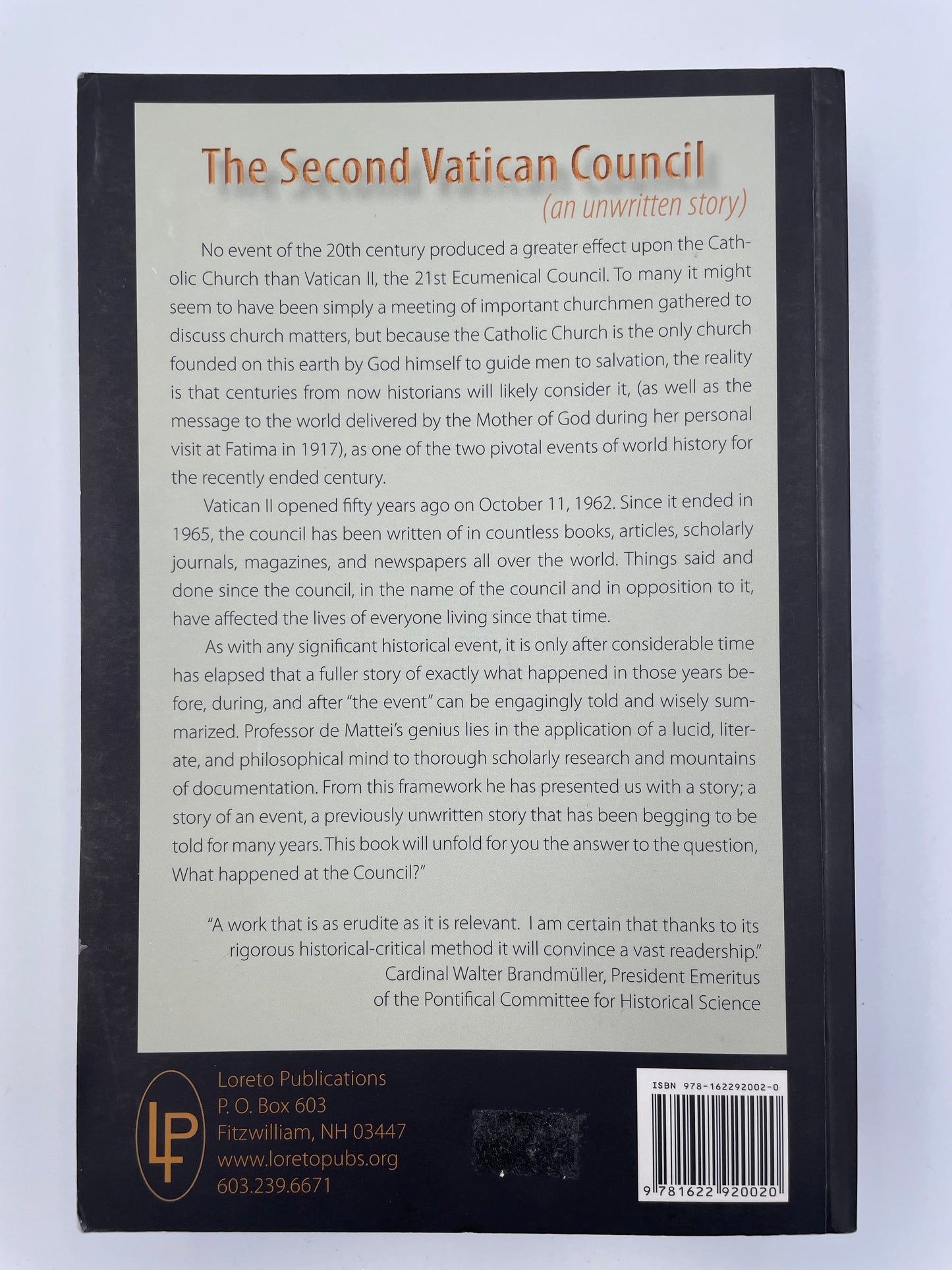 The Second Vatican Council
(an unwritten story)

No event of the 20th century produced a greater effect upon the Catholic Church than Vatican II, the 21st Ecumenical Council. To many it might seem to have been simply a meeting of important churchmen gathered to discuss church matters, but because the Catholic Church is the only church founded on this earth by God himself to guide men to salvation, the reality is that centuries from now historians will likely consider it, (as well as the message to the world delivered by the Mother of God during her personal visit at Fatima in 1917), as one of the two pivotal events of world history for the recently ended century.

Vatican II opened fifty years ago on October 11, 1962. Since it ended in 1965, the council has been written of in countless books, articles, scholarly journals, magazines, and newspapers all over the world. Things said and done since the council, in the name of the council and in opposition to it, have affected the lives of everyone living since that time.

As with any significant historical event, it is only after considerable time has elapsed that a fuller story of exactly what happened in those years before, during, and after "the event" can be engagingly told and wisely summarized. Professor de Mattei's genius lies in the application of a lucid, literate, and philosophical mind to thorough scholarly research and mountains of documentation. From this framework he has presented us with a story; a story of an event, a previously unwritten story that has been begging to be told for many years. This book will unfold for you the answer to the question, What happened at the Council?"

"A work that is as erudite as it is relevant. I am certain that thanks to its rigorous historical-critical method it will convince a vast readership."
Cardinal Walter Brandmüller, President Emeritus
of the Pontifical Committee for Historical Science

LP
Loreto Publications
P. O. Box 603
Fitzwilliam, NH 03447
www.loretopubs.org
603.239.6671

ISBN 978-162292002-0
9 781622 920020